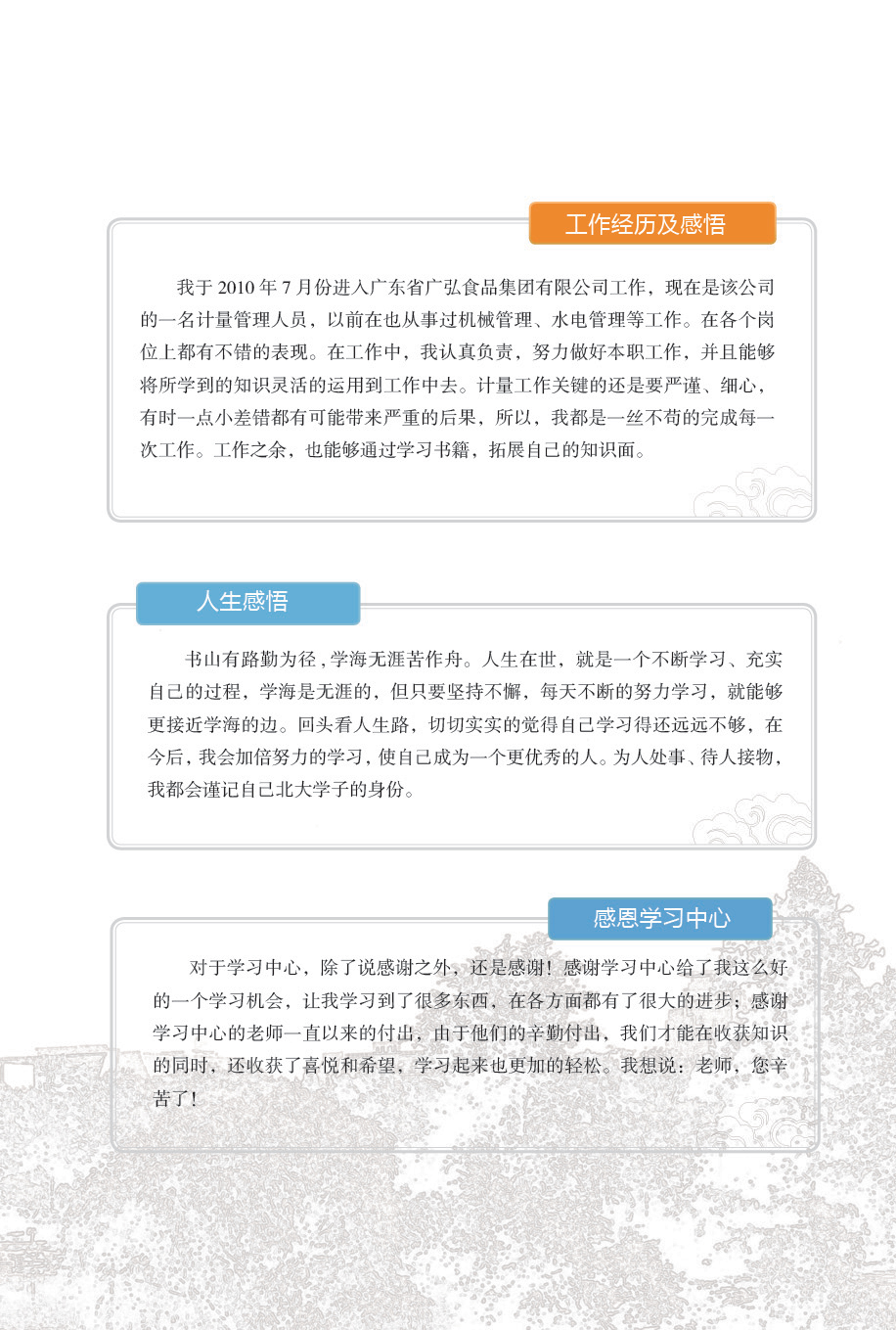 工作经历及感悟

我于 2010 年 7 月份进入广东省广弘食品集团有限公司工作，现在是该公司的一名计量管理人员，以前在也从事过机械管理、水电管理等工作。在各个岗位上都有不错的表现。在工作中，我认真负责，努力做好本职工作，并且能够将所学到的知识灵活的运用到工作中去。计量工作关键的还是要严谨、细心，有时一点小差错都有可能带来严重的后果，所以，我都是一丝不苟的完成每一次工作。工作之余，也能够通过学习书籍，拓展自己的知识面。

人生感悟

书山有路勤为径，学海无涯苦作舟。人生在世，就是一个不断学习、充实自己的过程，学海是无涯的，但只要坚持不懈，每天不断的努力学习，就能够更接近学海的边。回头看人生路，切切实实的觉得自己学习得还远远不够，在今后，我会加倍努力的学习，使自己成为一个更优秀的人。为人处事、待人接物，我都会谨记自己北大学子的身份。

感恩学习中心

对于学习中心，除了说感谢之外，还是感谢！感谢学习中心给了我这么好的一个学习机会，让我学习到了很多东西，在各方面都有了很大的进步；感谢学习中心的老师一直以来的付出，由于他们的辛勤付出，我们才能在收获知识的同时，还收获了喜悦和希望，学习起来也更加的轻松。我想说：老师，您辛苦了！